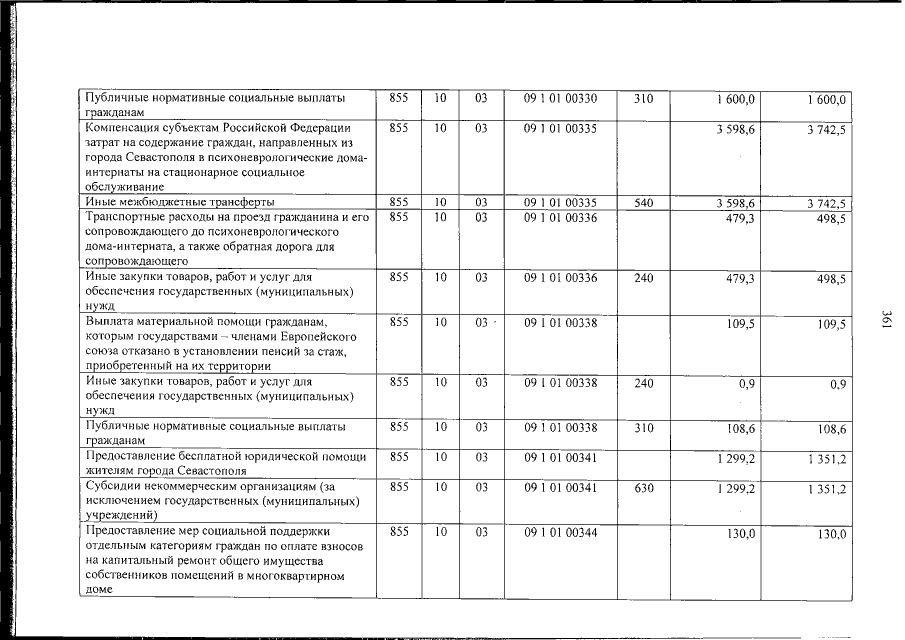 | Публичные нормативные социальные выплаты гражданам | 855 | 10 | 03 | 09 1 01 00330 | 310 | 1 600,0 | 1 600,0 |
|---|---|---|---|---|---|---|---|
| Компенсация субъектам Российской Федерации затрат на содержание граждан, направленных из города Севастополя в психоневрологические дома-интернаты на стационарное социальное обслуживание | 855 | 10 | 03 | 09 1 01 00335 | | 3 598,6 | 3 742,5 |
| Иные межбюджетные трансферты | 855 | 10 | 03 | 09 1 01 00335 | 540 | 3 598,6 | 3 742,5 |
| Транспортные расходы на проезд гражданина и его сопровождающего до психоневрологического дома-интерната, а также обратная дорога для сопровождающего | 855 | 10 | 03 | 09 1 01 00336 | | 479,3 | 498,5 |
| Иные закупки товаров, работ и услуг для обеспечения государственных (муниципальных) нужд | 855 | 10 | 03 | 09 1 01 00336 | 240 | 479,3 | 498,5 |
| Выплата материальной помощи гражданам, которым государствами – членами Европейского союза отказано в установлении пенсий за стаж, приобретенный на их территории | 855 | 10 | 03 | 09 1 01 00338 | | 109,5 | 109,5 |
| Иные закупки товаров, работ и услуг для обеспечения государственных (муниципальных) нужд | 855 | 10 | 03 | 09 1 01 00338 | 240 | 0,9 | 0,9 |
| Публичные нормативные социальные выплаты гражданам | 855 | 10 | 03 | 09 1 01 00338 | 310 | 108,6 | 108,6 |
| Предоставление бесплатной юридической помощи жителям города Севастополя | 855 | 10 | 03 | 09 1 01 00341 | | 1 299,2 | 1 351,2 |
| Субсидии некоммерческим организациям (за исключением государственных (муниципальных) учреждений) | 855 | 10 | 03 | 09 1 01 00341 | 630 | 1 299,2 | 1 351,2 |
| Предоставление мер социальной поддержки отдельным категориям граждан по оплате взносов на капитальный ремонт общего имущества собственников помещений в многоквартирном доме | 855 | 10 | 03 | 09 1 01 00344 | | 130,0 | 130,0 |

361